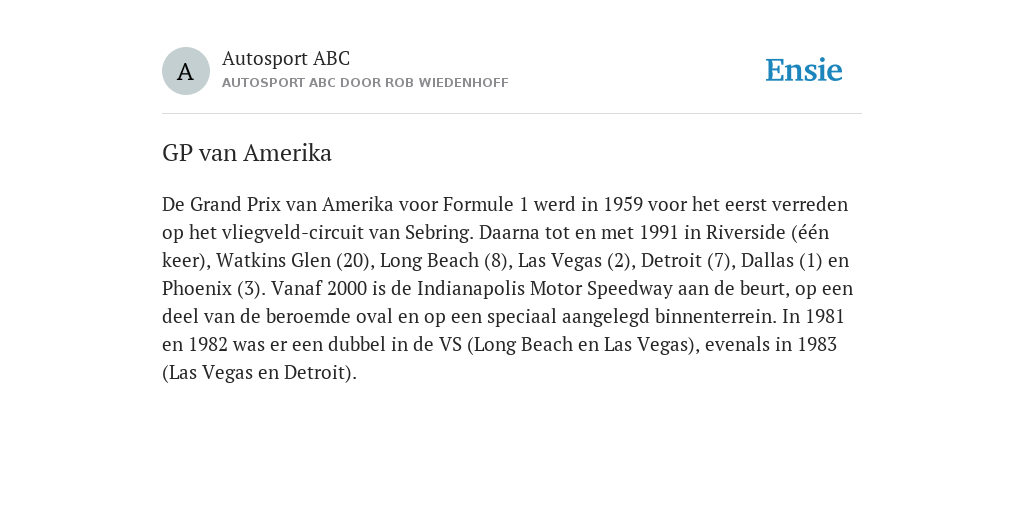 A

Autosport ABC
AUTOSPORT ABC DOOR ROB WIEDENHOFF

Ensie

GP van Amerika

De Grand Prix van Amerika voor Formule 1 werd in 1959 voor het eerst verreden op het vliegveld-circuit van Sebring. Daarna tot en met 1991 in Riverside (één keer), Watkins Glen (20), Long Beach (8), Las Vegas (2), Detroit (7), Dallas (1) en Phoenix (3). Vanaf 2000 is de Indianapolis Motor Speedway aan de beurt, op een deel van de beroemde oval en op een speciaal aangelegd binnenterrein. In 1981 en 1982 was er een dubbel in de VS (Long Beach en Las Vegas), evenals in 1983 (Las Vegas en Detroit).